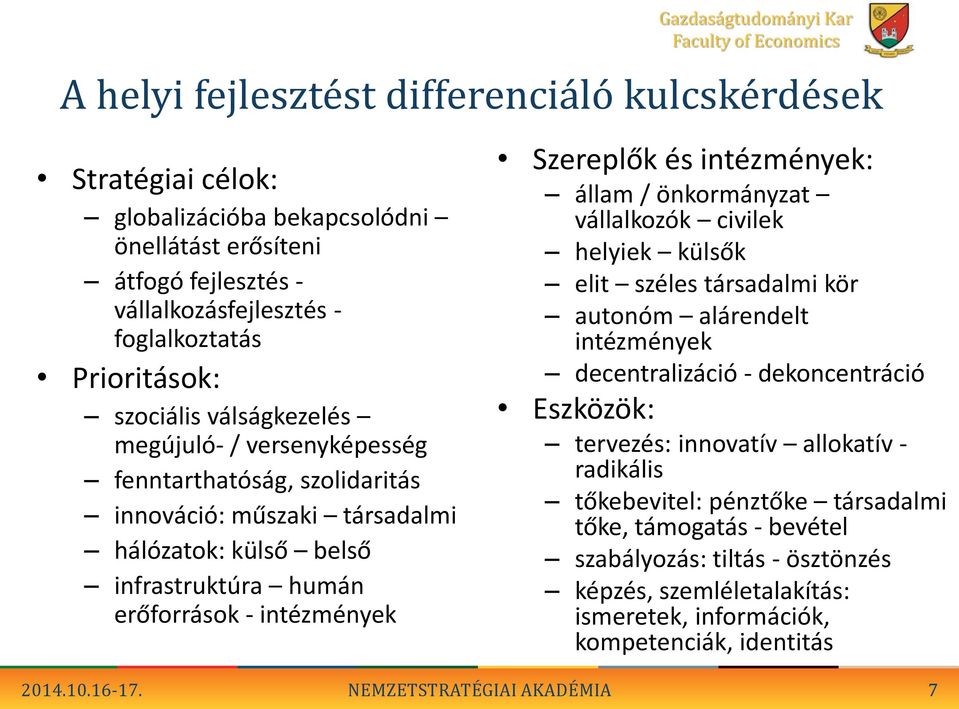 Gazdaságtudományi Kar
Faculty of Economics

A helyi fejlesztést differenciáló kulcskérdések

• Stratégiai célok:
– globalizációba bekapcsolódni – önellátást erősíteni
– átfogó fejlesztés - vállalkozásfejlesztés - foglalkoztatás
• Prioritások:
– szociális válságkezelés – megújuló- / versenyképesség
– fenntarthatóság, szolidaritás
– innováció: műszaki – társadalmi
– hálózatok: külső – belső
– infrastruktúra – humán erőforrások - intézmények

• Szereplők és intézmények:
– állam / önkormányzat – vállalkozók – civilek
– helyiek – külsők
– elit – széles társadalmi kör
– autonóm – alárendelt intézmények
– decentralizáció - dekoncentráció
• Eszközök:
– tervezés: innovatív – allokatív - radikális
– tőkebevitel: pénztőke – társadalmi tőke, támogatás - bevétel
– szabályozás: tiltás - ösztönzés
– képzés, szemléletalakítás: ismeretek, információk, kompetenciák, identitás

2014.10.16-17.
NEMZETSTRATÉGIAI AKADÉMIA
7